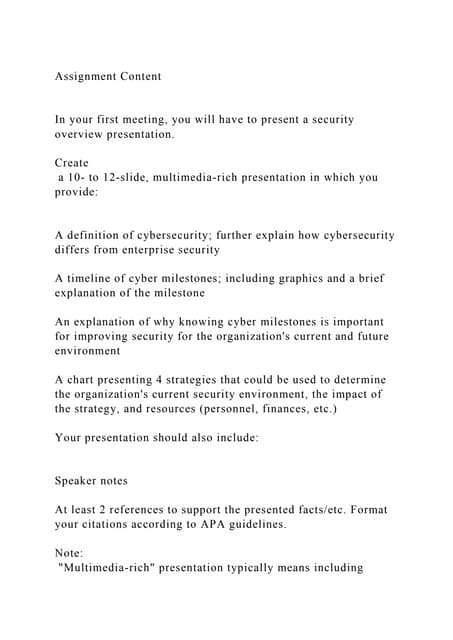 Assignment Content

In your first meeting, you will have to present a security overview presentation.

Create
a 10- to 12-slide, multimedia-rich presentation in which you provide:

A definition of cybersecurity; further explain how cybersecurity differs from enterprise security

A timeline of cyber milestones; including graphics and a brief explanation of the milestone

An explanation of why knowing cyber milestones is important for improving security for the organization's current and future environment

A chart presenting 4 strategies that could be used to determine the organization's current security environment, the impact of the strategy, and resources (personnel, finances, etc.)

Your presentation should also include:

Speaker notes

At least 2 references to support the presented facts/etc. Format your citations according to APA guidelines.

Note:
"Multimedia-rich" presentation typically means including